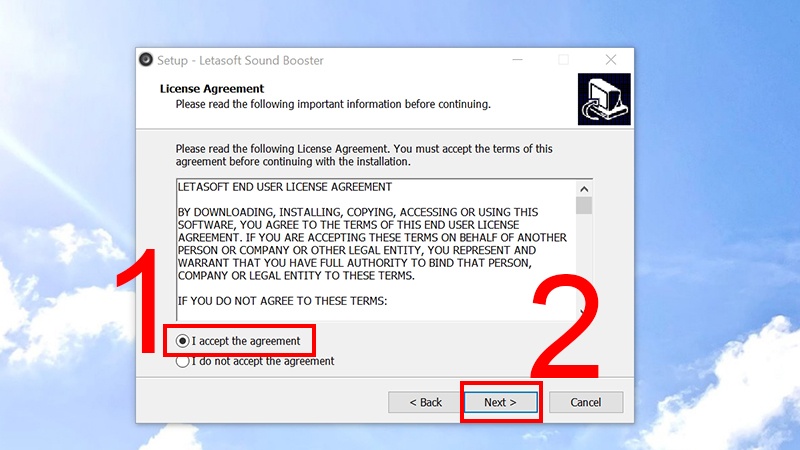 Setup - Letasoft Sound Booster

License Agreement
Please read the following important information before continuing.

Please read the following License Agreement. You must accept the terms of this agreement before continuing with the installation.

LETASOFT END USER LICENSE AGREEMENT

BY DOWNLOADING, INSTALLING, COPYING, ACCESSING OR USING THIS SOFTWARE, YOU AGREE TO THE TERMS OF THIS END USER LICENSE AGREEMENT. IF YOU ARE ACCEPTING THESE TERMS ON BEHALF OF ANOTHER PERSON OR COMPANY OR OTHER LEGAL ENTITY, YOU REPRESENT AND WARRANT THAT YOU HAVE FULL AUTHORITY TO BIND THAT PERSON, COMPANY OR LEGAL ENTITY TO THESE TERMS.

IF YOU DO NOT AGREE TO THESE TERMS:

1

I accept the agreement

I do not accept the agreement

2

< Back

Next >

Cancel